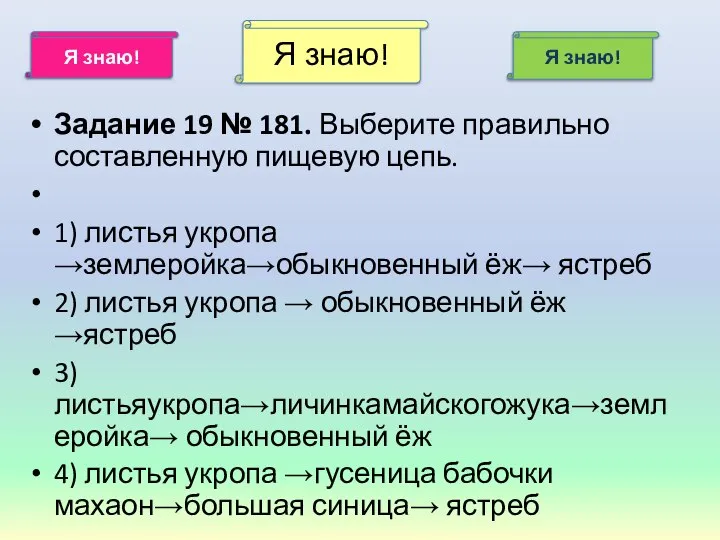 Я знаю!

Я знаю!

Я знаю!

• **Задание 19 № 181.** Выберите правильно составленную пищевую цепь.

•

• 1) листья укропа →землеройка→обыкновенный ёж→ ястреб

• 2) листья укропа → обыкновенный ёж →ястреб

• 3) листьяукропа→личинкамайскогожука→землеройка→ обыкновенный ёж

• 4) листья укропа →гусеница бабочки махаон→большая синица→ ястреб